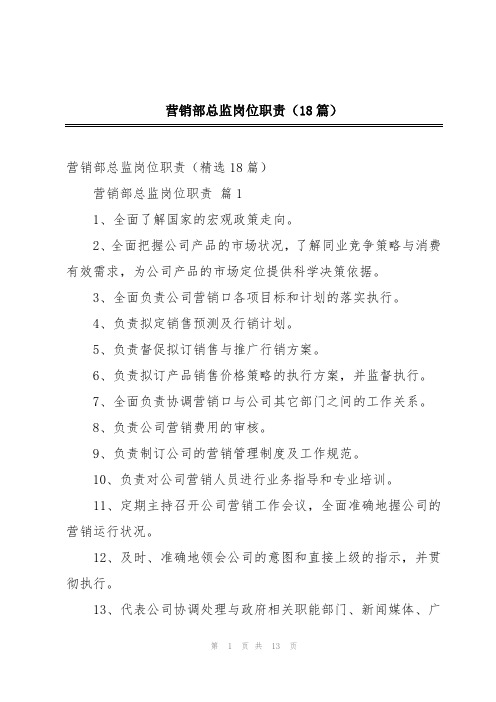 营销部总监岗位职责（18篇）

营销部总监岗位职责（精选18篇）

营销部总监岗位职责 篇1

1、全面了解国家的宏观政策走向。

2、全面把握公司产品的市场状况，了解同业竞争策略与消费有效需求，为公司产品的市场定位提供科学决策依据。

3、全面负责公司营销口各项目标和计划的落实执行。

4、负责拟定销售预测及行销计划。

5、负责督促拟订销售与推广行销方案。

6、负责拟订产品销售价格策略的执行方案，并监督执行。

7、全面负责协调营销口与公司其它部门之间的工作关系。

8、负责公司营销费用的审核。

9、负责制订公司的营销管理制度及工作规范。

10、负责对公司营销人员进行业务指导和专业培训。

11、定期主持召开公司营销工作会议，全面准确地握公司的营销运行状况。

12、及时、准确地领会公司的意图和直接上级的指示，并贯彻执行。

13、代表公司协调处理与政府相关职能部门、新闻媒体、广

第 1 页 共 13 页